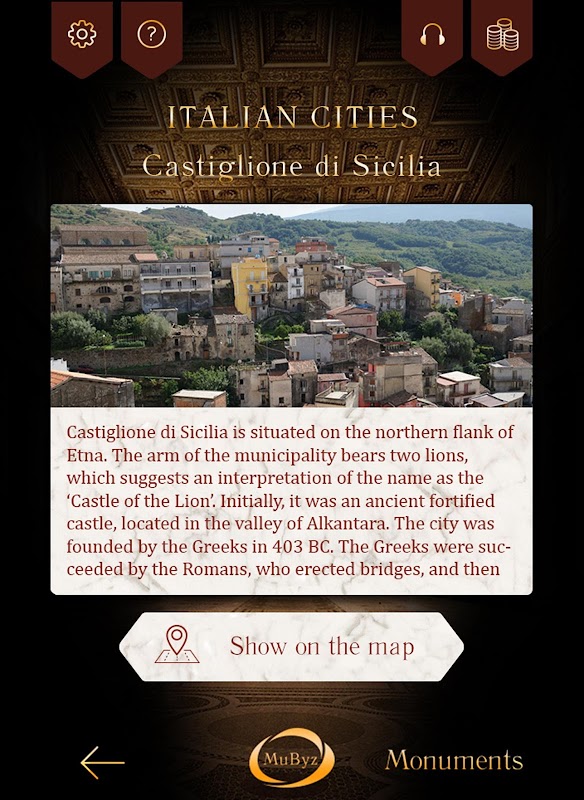 ITALIAN CITIES

Castiglione di Sicilia

Castiglione di Sicilia is situated on the northern flank of Etna. The arm of the municipality bears two lions, which suggests an interpretation of the name as the 'Castle of the Lion'. Initially, it was an ancient fortified castle, located in the valley of Alkantara. The city was founded by the Greeks in 403 BC. The Greeks were succeeded by the Romans, who erected bridges, and then

Show on the map

MuByz

Monuments